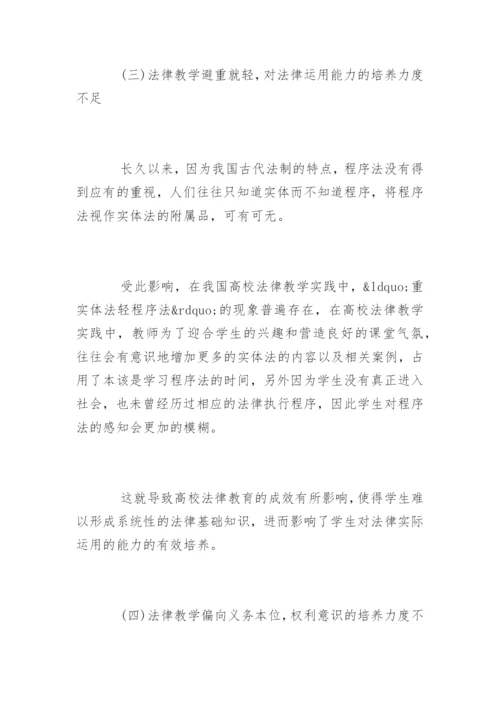 (三)法律教学避重就轻,对法律运用能力的培养力度不足

长久以来，因为我国古代法制的特点，程序法没有得到应有的重视，人们往往只知道实体而不知道程序，将程序法视作实体法的附属品，可有可无。

受此影响，在我国高校法律教学实践中，&ldquo;重实体法轻程序法&rdquo;的现象普遍存在，在高校法律教学实践中，教师为了迎合学生的兴趣和营造良好的课堂气氛，往往会有意识地增加更多的实体法的内容以及相关案例，占用了本该是学习程序法的时间，另外因为学生没有真正进入社会，也未曾经历过相应的法律执行程序，因此学生对程序法的感知会更加的模糊。

这就导致高校法律教育的成效有所影响，使得学生难以形成系统性的法律基础知识，进而影响了学生对法律实际运用的能力的有效培养。

(四)法律教学偏向义务本位,权利意识的培养力度不